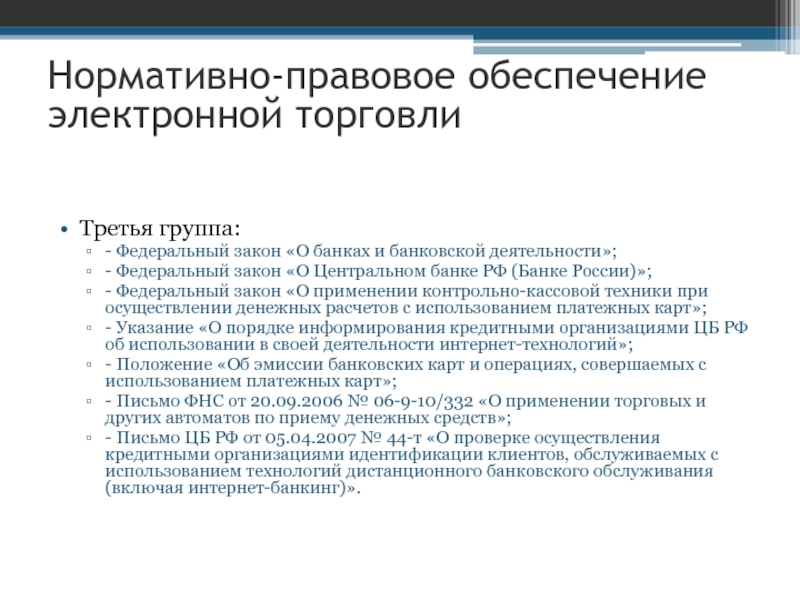 Нормативно-правовое обеспечение электронной торговли

• Третья группа:
▫ - Федеральный закон «О банках и банковской деятельности»;
▫ - Федеральный закон «О Центральном банке РФ (Банке России)»;
▫ - Федеральный закон «О применении контрольно-кассовой техники при осуществлении денежных расчетов с использованием платежных карт»;
▫ - Указание «О порядке информирования кредитными организациями ЦБ РФ об использовании в своей деятельности интернет-технологий»;
▫ - Положение «Об эмиссии банковских карт и операциях, совершаемых с использованием платежных карт»;
▫ - Письмо ФНС от 20.09.2006 № 06-9-10/332 «О применении торговых и других автоматов по приему денежных средств»;
▫ - Письмо ЦБ РФ от 05.04.2007 № 44-т «О проверке осуществления кредитными организациями идентификации клиентов, обслуживаемых с использованием технологий дистанционного банковского обслуживания (включая интернет-банкинг)».